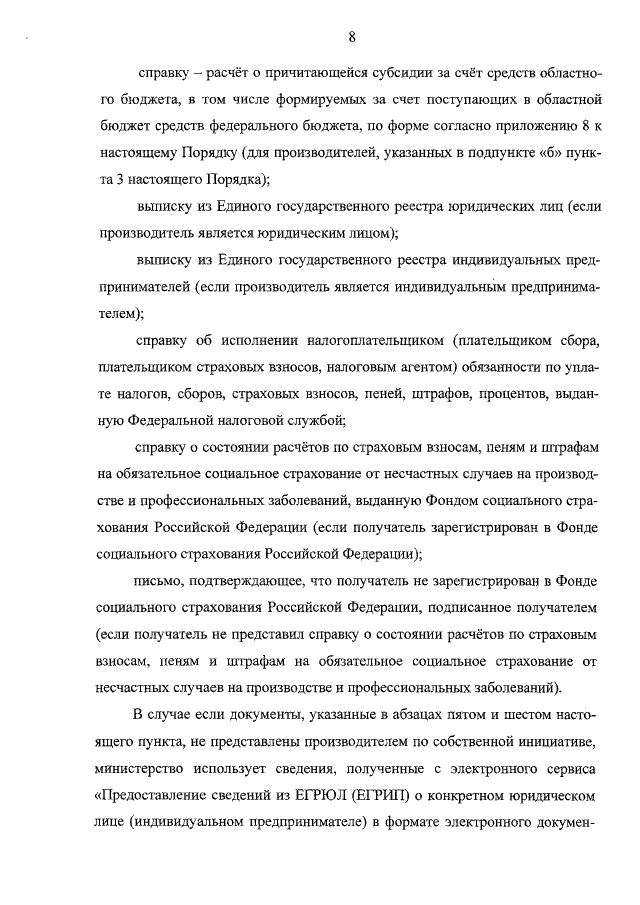 8

справку – расчёт о причитающейся субсидии за счёт средств областного бюджета, в том числе формируемых за счет поступающих в областной бюджет средств федерального бюджета, по форме согласно приложению 8 к настоящему Порядку (для производителей, указанных в подпункте «б» пункта 3 настоящего Порядка);

выписку из Единого государственного реестра юридических лиц (если производитель является юридическим лицом);

выписку из Единого государственного реестра индивидуальных предпринимателей (если производитель является индивидуальным предпринимателем);

справку об исполнении налогоплательщиком (плательщиком сбора, плательщиком страховых взносов, налоговым агентом) обязанности по уплате налогов, сборов, страховых взносов, пеней, штрафов, процентов, выданную Федеральной налоговой службой;

справку о состоянии расчётов по страховым взносам, пеням и штрафам на обязательное социальное страхование от несчастных случаев на производстве и профессиональных заболеваний, выданную Фондом социального страхования Российской Федерации (если получатель зарегистрирован в Фонде социального страхования Российской Федерации);

письмо, подтверждающее, что получатель не зарегистрирован в Фонде социального страхования Российской Федерации, подписанное получателем (если получатель не представил справку о состоянии расчётов по страховым взносам, пеням и штрафам на обязательное социальное страхование от несчастных случаев на производстве и профессиональных заболеваний).

В случае если документы, указанные в абзацах пятом и шестом настоящего пункта, не представлены производителем по собственной инициативе, министерство использует сведения, полученные с электронного сервиса «Предоставление сведений из ЕГРЮЛ (ЕГРИП) о конкретном юридическом лице (индивидуальном предпринимателе) в формате электронного докумен-